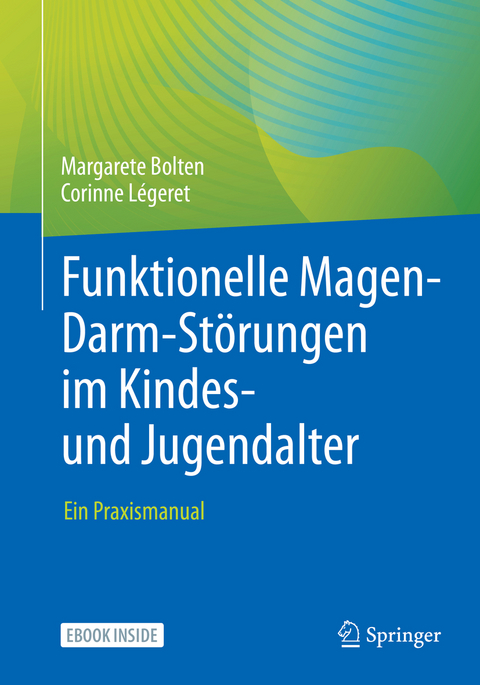 Margarete Bolten
Corinne Légeret

Funktionelle Magen-Darm-Störungen im Kindes- und Jugendalter

Ein Praxismanual

EBOOK INSIDE

Springer